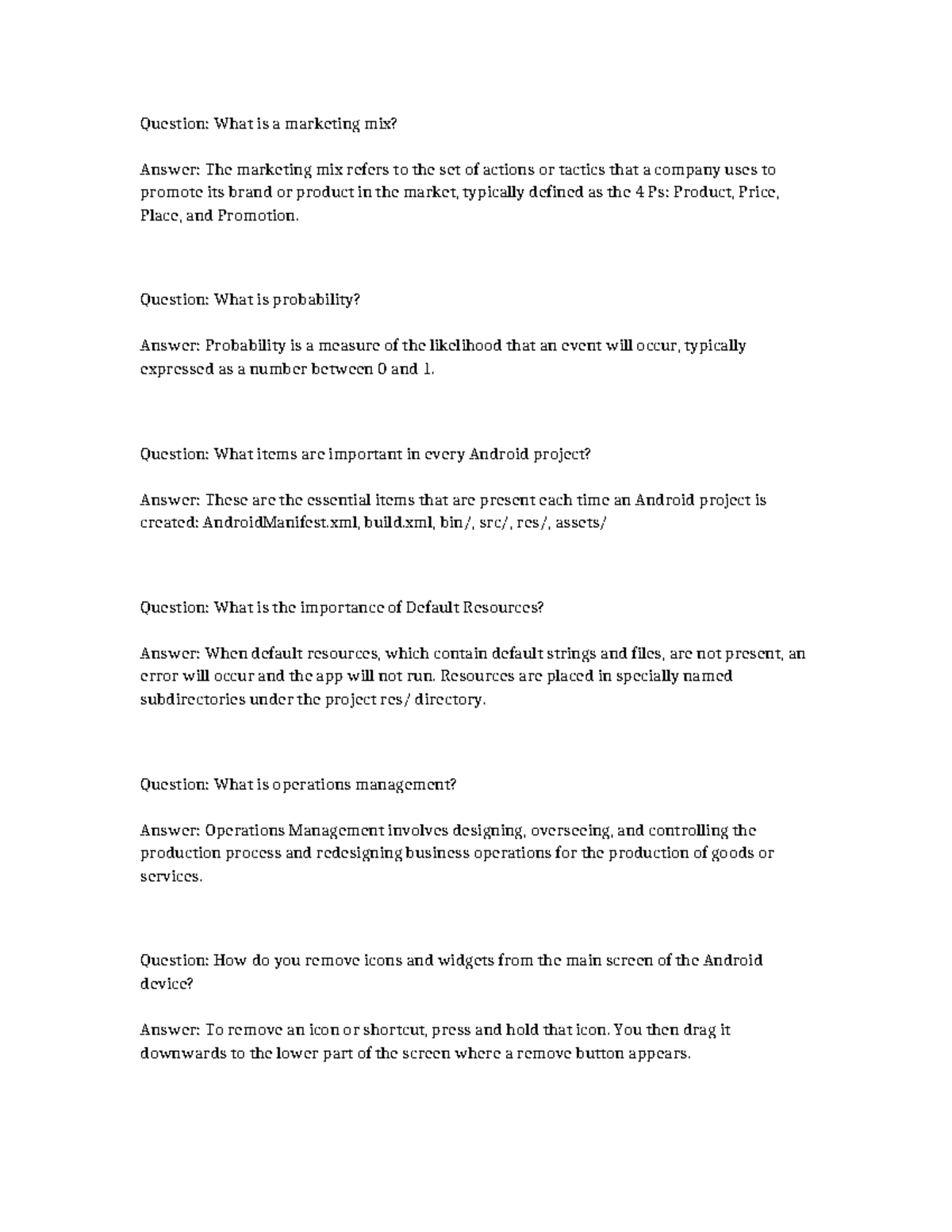 Question: What is a marketing mix?

Answer: The marketing mix refers to the set of actions or tactics that a company uses to promote its brand or product in the market, typically defined as the 4 Ps: Product, Price, Place, and Promotion.

Question: What is probability?

Answer: Probability is a measure of the likelihood that an event will occur, typically expressed as a number between 0 and 1.

Question: What items are important in every Android project?

Answer: These are the essential items that are present each time an Android project is created: AndroidManifest.xml, build.xml, bin/, src/, res/, assets/

Question: What is the importance of Default Resources?

Answer: When default resources, which contain default strings and files, are not present, an error will occur and the app will not run. Resources are placed in specially named subdirectories under the project res/ directory.

Question: What is operations management?

Answer: Operations Management involves designing, overseeing, and controlling the production process and redesigning business operations for the production of goods or services.

Question: How do you remove icons and widgets from the main screen of the Android device?

Answer: To remove an icon or shortcut, press and hold that icon. You then drag it downwards to the lower part of the screen where a remove button appears.